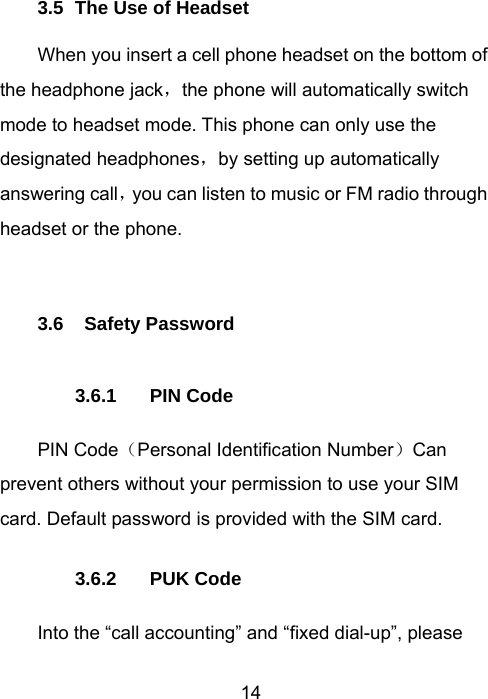 3.5 The Use of Headset

When you insert a cell phone headset on the bottom of the headphone jack，the phone will automatically switch mode to headset mode. This phone can only use the designated headphones，by setting up automatically answering call，you can listen to music or FM radio through headset or the phone.

3.6 Safety Password

3.6.1 PIN Code

PIN Code（Personal Identification Number）Can prevent others without your permission to use your SIM card. Default password is provided with the SIM card.

3.6.2 PUK Code

Into the “call accounting” and “fixed dial-up”, please

14